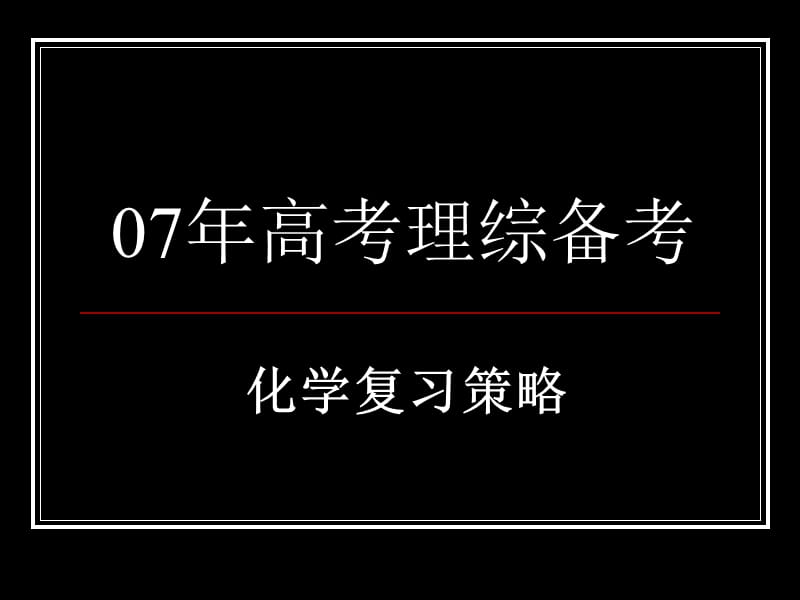 07年高考理综备考

化学复习策略